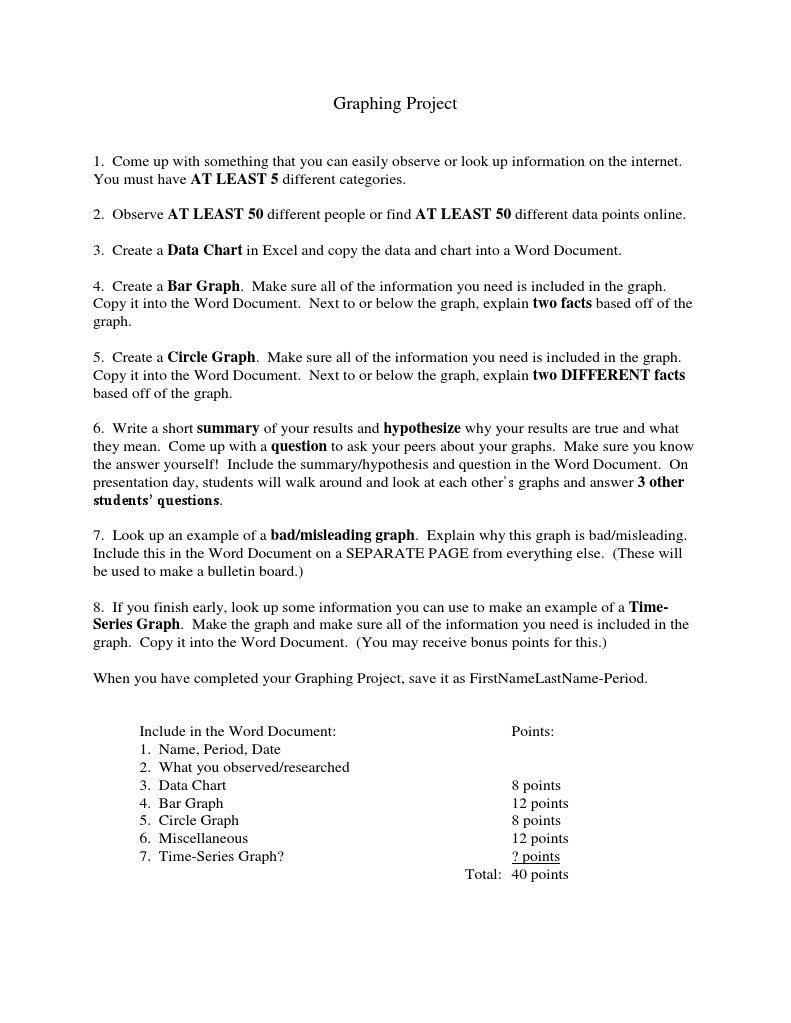 Graphing Project

1. Come up with something that you can easily observe or look up information on the internet. You must have AT LEAST 5 different categories.

2. Observe AT LEAST 50 different people or find AT LEAST 50 different data points online.

3. Create a Data Chart in Excel and copy the data and chart into a Word Document.

4. Create a Bar Graph. Make sure all of the information you need is included in the graph. Copy it into the Word Document. Next to or below the graph, explain two facts based off of the graph.

5. Create a Circle Graph. Make sure all of the information you need is included in the graph. Copy it into the Word Document. Next to or below the graph, explain two DIFFERENT facts based off of the graph.

6. Write a short summary of your results and hypothesize why your results are true and what they mean. Come up with a question to ask your peers about your graphs. Make sure you know the answer yourself! Include the summary/hypothesis and question in the Word Document. On presentation day, students will walk around and look at each other's graphs and answer 3 other students' questions.

7. Look up an example of a bad/misleading graph. Explain why this graph is bad/misleading. Include this in the Word Document on a SEPARATE PAGE from everything else. (These will be used to make a bulletin board.)

8. If you finish early, look up some information you can use to make an example of a Time-Series Graph. Make the graph and make sure all of the information you need is included in the graph. Copy it into the Word Document. (You may receive bonus points for this.)

When you have completed your Graphing Project, save it as FirstNameLastName-Period.

| Include in the Word Document: | Points: |
|---|---|
| 1. Name, Period, Date | |
| 2. What you observed/researched | |
| 3. Data Chart | 8 points |
| 4. Bar Graph | 12 points |
| 5. Circle Graph | 8 points |
| 6. Miscellaneous | 12 points |
| 7. Time-Series Graph? | ? points |
| Total: | 40 points |